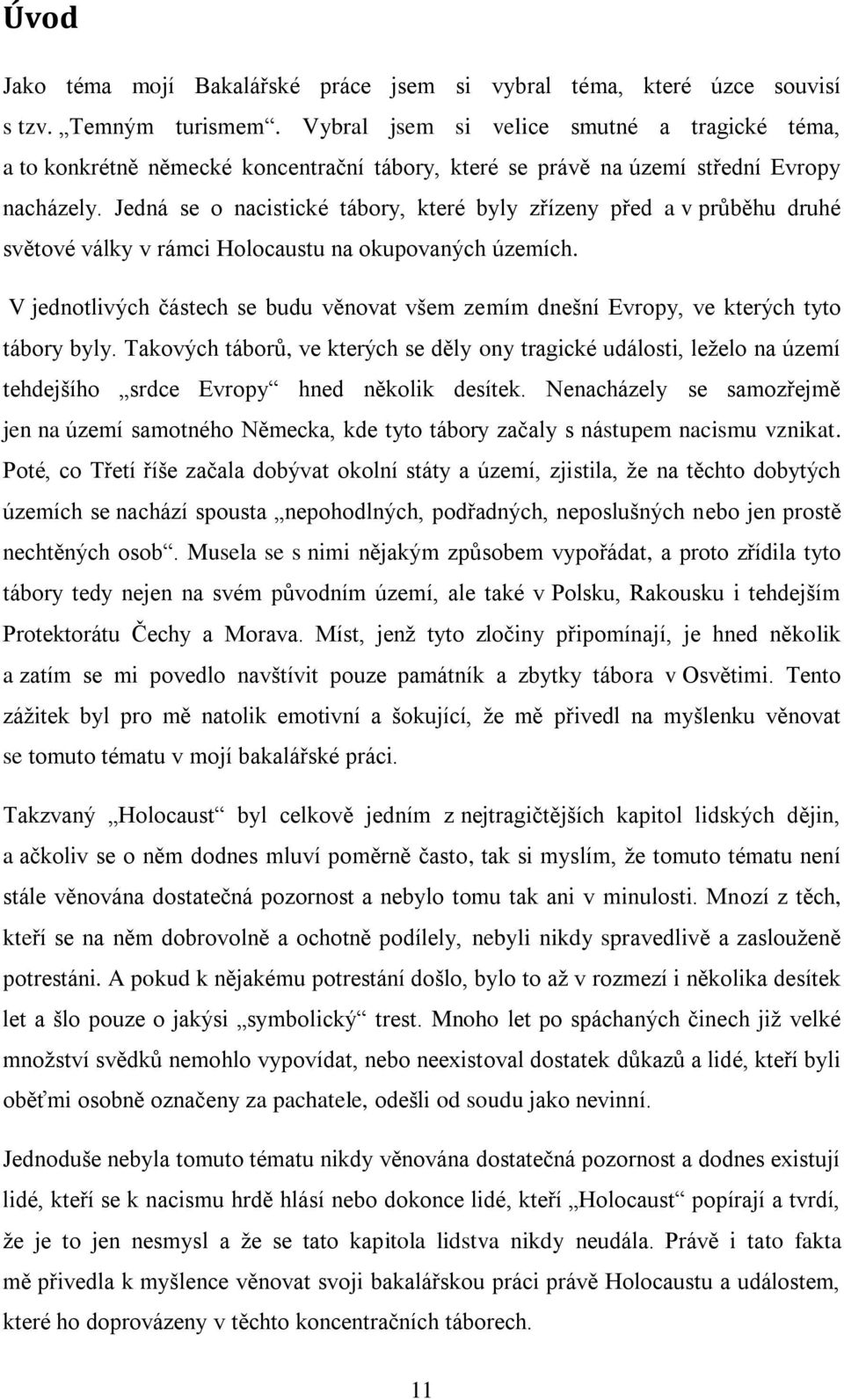 Úvod

Jako téma mojí Bakalářské práce jsem si vybral téma, které úzce souvisí s tzv. „Temným turismem“. Vybral jsem si velice smutné a tragické téma, a to konkrétně německé koncentrační tábory, které se právě na území střední Evropy nacházely. Jedná se o nacistické tábory, které byly zřízeny před a v průběhu druhé světové války v rámci Holocaustu na okupovaných územích.

V jednotlivých částech se budu věnovat všem zemím dnešní Evropy, ve kterých tyto tábory byly. Takových táborů, ve kterých se děly ony tragické události, leželo na území tehdejšího „srdce Evropy“ hned několik desítek. Nenacházely se samozřejmě jen na území samotného Německa, kde tyto tábory začaly s nástupem nacismu vznikat. Poté, co Třetí říše začala dobývat okolní státy a území, zjistila, že na těchto dobytých územích se nachází spousta „nepohodlných, podřadných, neposlušných nebo jen prostě nechtěných osob“. Musela se s nimi nějakým způsobem vypořádat, a proto zřídila tyto tábory tedy nejen na svém původním území, ale také v Polsku, Rakousku i tehdejším Protektorátu Čechy a Morava. Míst, jenž tyto zločiny připomínají, je hned několik a zatím se mi povedlo navštívit pouze památník a zbytky tábora v Osvětimi. Tento zážitek byl pro mě natolik emotivní a šokující, že mě přivedl na myšlenku věnovat se tomuto tématu v mojí bakalářské práci.

Takzvaný „Holocaust“ byl celkově jedním z nejtragičtějších kapitol lidských dějin, a ačkoliv se o něm dodnes mluví poměrně často, tak si myslím, že tomuto tématu není stále věnována dostatečná pozornost a nebylo tomu tak ani v minulosti. Mnozí z těch, kteří se na něm dobrovolně a ochotně podíleli, nebyli nikdy spravedlivě a zaslouženě potrestáni. A pokud k nějakému potrestání došlo, bylo to až v rozmezí i několika desítek let a šlo pouze o jakýsi „symbolický“ trest. Mnoho let po spáchaných činech již velké množství svědků nemohlo vypovídat, nebo neexistoval dostatek důkazů a lidé, kteří byli oběťmi osobně označeny za pachatele, odešli od soudu jako nevinní.

Jednoduše nebyla tomuto tématu nikdy věnována dostatečná pozornost a dodnes existují lidé, kteří se k nacismu hrdě hlásí nebo dokonce lidé, kteří „Holocaust“ popírají a tvrdí, že je to jen nesmysl a že se tato kapitola lidstva nikdy neudála. Právě i tato fakta mě přivedla k myšlence věnovat svoji bakalářskou práci právě Holocaustu a událostem, které ho doprovázeny v těchto koncentračních táborech.

11